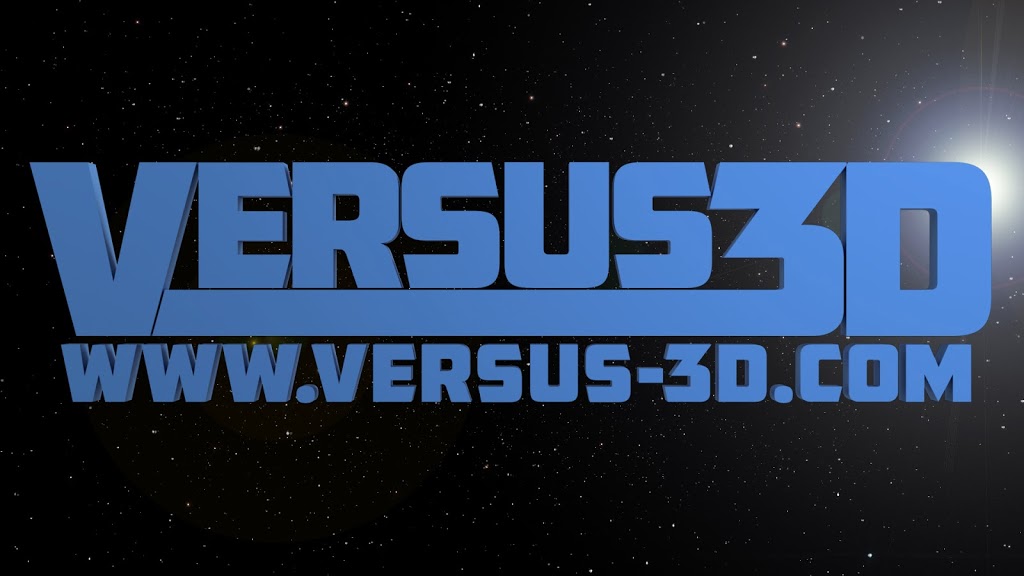 VERSUS3D
WWW.VERSUS-3D.COM